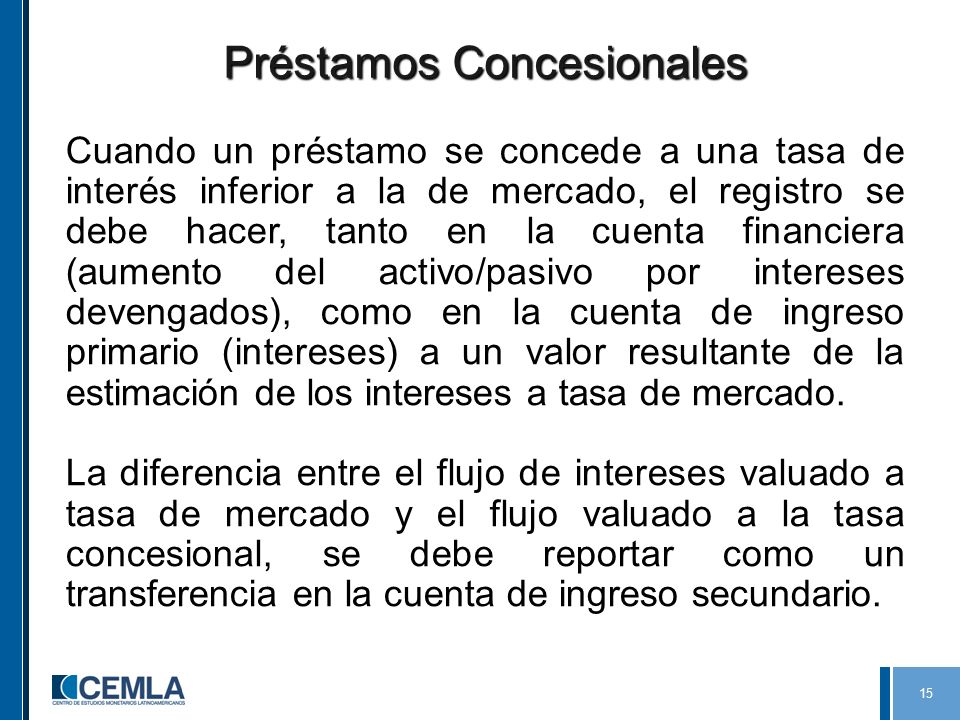 Préstamos Concesionales

Cuando un préstamo se concede a una tasa de interés inferior a la de mercado, el registro se debe hacer, tanto en la cuenta financiera (aumento del activo/pasivo por intereses devengados), como en la cuenta de ingreso primario (intereses) a un valor resultante de la estimación de los intereses a tasa de mercado.

La diferencia entre el flujo de intereses valuado a tasa de mercado y el flujo valuado a la tasa concesional, se debe reportar como un transferencia en la cuenta de ingreso secundario.

CEMLA
CENTRO DE ESTUDIOS MONETARIOS LATINOAMERICANOS

15